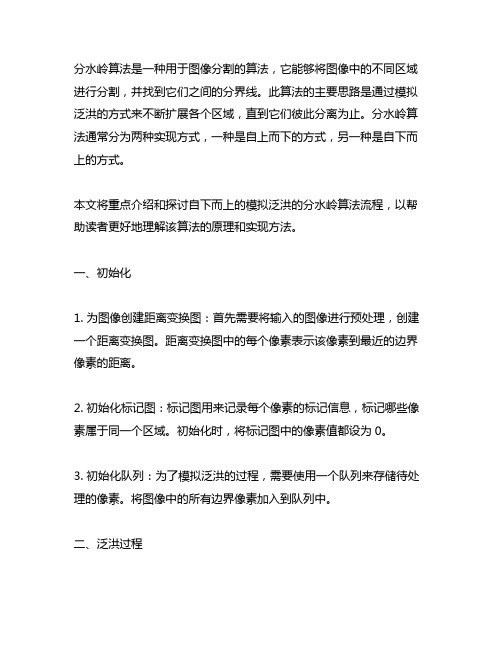 分水岭算法是一种用于图像分割的算法，它能够将图像中的不同区域进行分割，并找到它们之间的分界线。此算法的主要思路是通过模拟泛洪的方式来不断扩展各个区域，直到它们彼此分离为止。分水岭算法通常分为两种实现方式，一种是自上而下的方式，另一种是自下而上的方式。

本文将重点介绍和探讨自下而上的模拟泛洪的分水岭算法流程，以帮助读者更好地理解该算法的原理和实现方法。

一、初始化

1. 为图像创建距离变换图：首先需要将输入的图像进行预处理，创建一个距离变换图。距离变换图中的每个像素表示该像素到最近的边界像素的距离。

2. 初始化标记图：标记图用来记录每个像素的标记信息，标记哪些像素属于同一个区域。初始化时，将标记图中的像素值都设为 0。

3. 初始化队列：为了模拟泛洪的过程，需要使用一个队列来存储待处理的像素。将图像中的所有边界像素加入到队列中。

二、泛洪过程